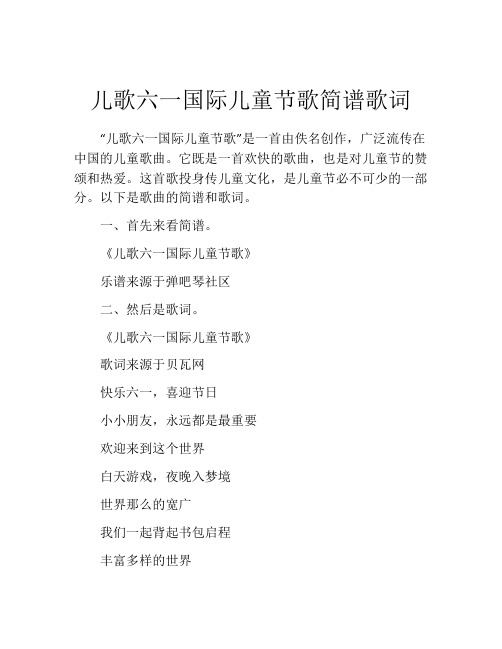 儿歌六一国际儿童节歌简谱歌词

“儿歌六一国际儿童节歌”是一首由佚名创作，广泛流传在中国的儿童歌曲。它既是一首欢快的歌曲，也是对儿童节的赞颂和热爱。这首歌投身传儿童文化，是儿童节必不可少的一部分。以下是歌曲的简谱和歌词。

一、首先来看简谱。

《儿歌六一国际儿童节歌》

乐谱来源于弹吧琴社区

二、然后是歌词。

《儿歌六一国际儿童节歌》

歌词来源于贝瓦网

快乐六一，喜迎节日

小小朋友，永远都是最重要

欢迎来到这个世界

白天游戏，夜晚入梦境

世界那么的宽广

我们一起背起书包启程

丰富多样的世界